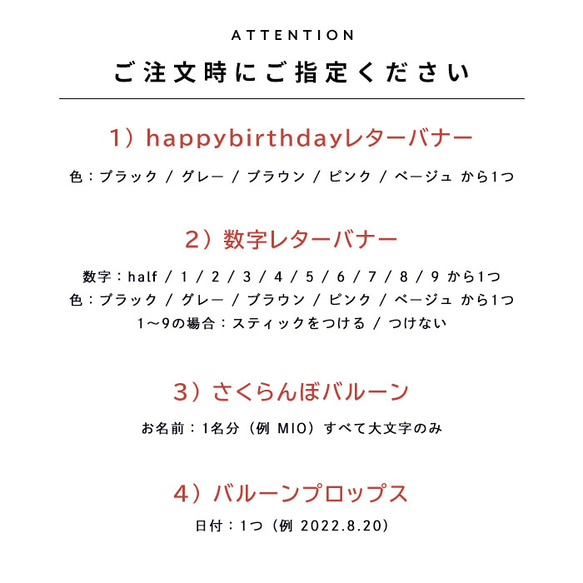 ATTENTION

ご注文時にご指定ください

1）happybirthdayレターバナー

色：ブラック / グレー / ブラウン / ピンク / ベージュ から1つ

2）数字レターバナー

数字：half / 1 / 2 / 3 / 4 / 5 / 6 / 7 / 8 / 9 から1つ
色：ブラック / グレー / ブラウン / ピンク / ベージュ から1つ
1〜9の場合：スティックをつける / つけない

3）さくらんぼバルーン

お名前：1名分（例 MIO）すべて大文字のみ

4）バルーンプロップス

日付：1つ（例 2022.8.20）